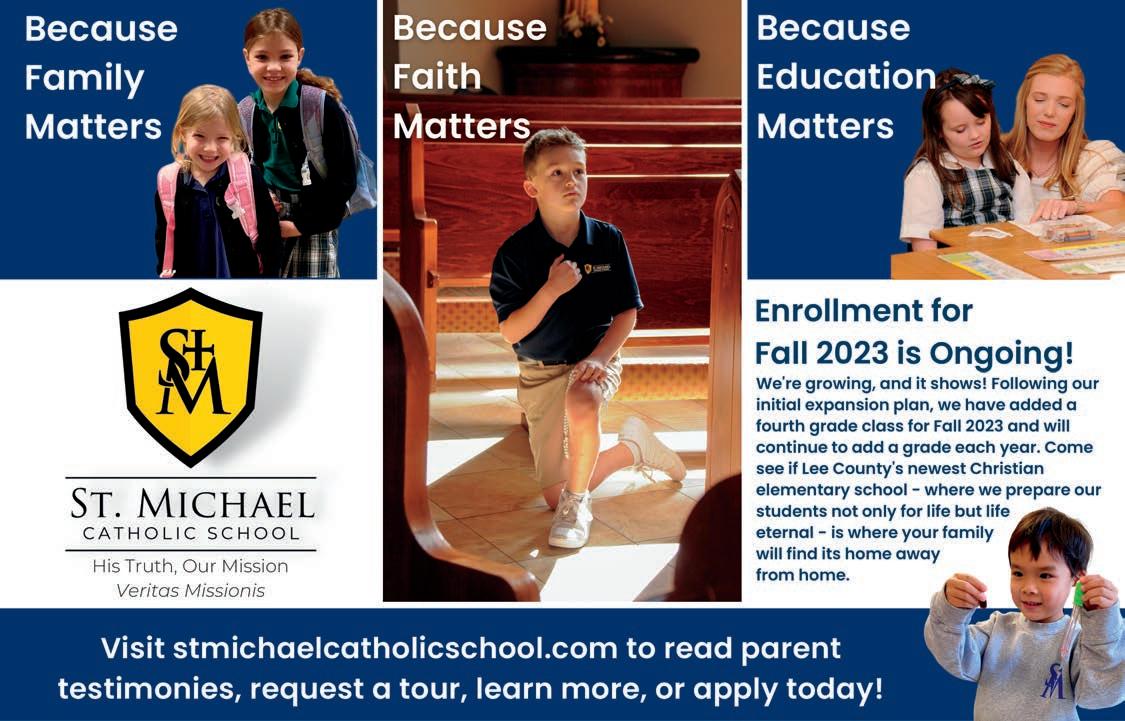 Because Family Matters

Because Faith Matters

Because Education Matters

SM

ST. MICHAEL
CATHOLIC SCHOOL
His Truth, Our Mission
Veritas Missionis

Enrollment for Fall 2023 is Ongoing!

We're growing, and it shows! Following our initial expansion plan, we have added a fourth grade class for Fall 2023 and will continue to add a grade each year. Come see if Lee County's newest Christian elementary school - where we prepare our students not only for life but life eternal - is where your family will find its home away from home.

Visit stmichaelcatholicschool.com to read parent testimonies, request a tour, learn more, or apply today!